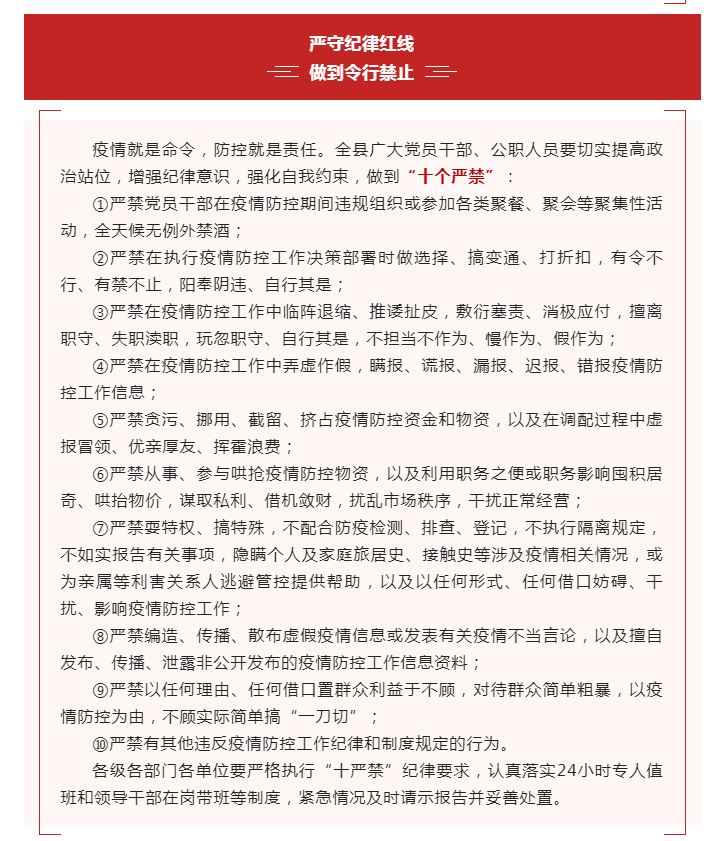 严守纪律红线
做到令行禁止

疫情就是命令，防控就是责任。全县广大党员干部、公职人员要切实提高政治站位，增强纪律意识，强化自我约束，做到“十个严禁”：

①严禁党员干部在疫情防控期间违规组织或参加各类聚餐、聚会等聚集性活动，全天候无例外禁酒；

②严禁在执行疫情防控工作决策部署时做选择、搞变通、打折扣，有令不行、有禁不止，阳奉阴违、自行其是；

③严禁在疫情防控工作中临阵退缩、推诿扯皮，敷衍塞责、消极应付，擅离职守、失职渎职，玩忽职守、自行其是，不担当不作为、慢作为、假作为；

④严禁在疫情防控工作中弄虚作假，瞒报、谎报、漏报、迟报、错报疫情防控工作信息；

⑤严禁贪污、挪用、截留、挤占疫情防控资金和物资，以及在调配过程中虚报冒领、优亲厚友、挥霍浪费；

⑥严禁从事、参与哄抢疫情防控物资，以及利用职务之便或职务影响囤积居奇、哄抬物价，谋取私利、借机敛财，扰乱市场秩序，干扰正常经营；

⑦严禁耍特权、搞特殊，不配合防疫检测、排查、登记，不执行隔离规定，不如实报告有关事项，隐瞒个人及家庭旅居史、接触史等涉及疫情相关情况，或为亲属等利害关系人逃避管控提供帮助，以及以任何形式、任何借口妨碍、干扰、影响疫情防控工作；

⑧严禁编造、传播、散布虚假疫情信息或发表有关疫情不当言论，以及擅自发布、传播、泄露非公开发布的疫情防控工作信息资料；

⑨严禁以任何理由、任何借口置群众利益于不顾，对待群众简单粗暴，以疫情防控为由，不顾实际简单搞“一刀切”；

⑩严禁有其他违反疫情防控工作纪律和制度规定的行为。

各级各部门各单位要严格执行“十严禁”纪律要求，认真落实24小时专人值班和领导干部在岗带班等制度，紧急情况及时请示报告并妥善处置。